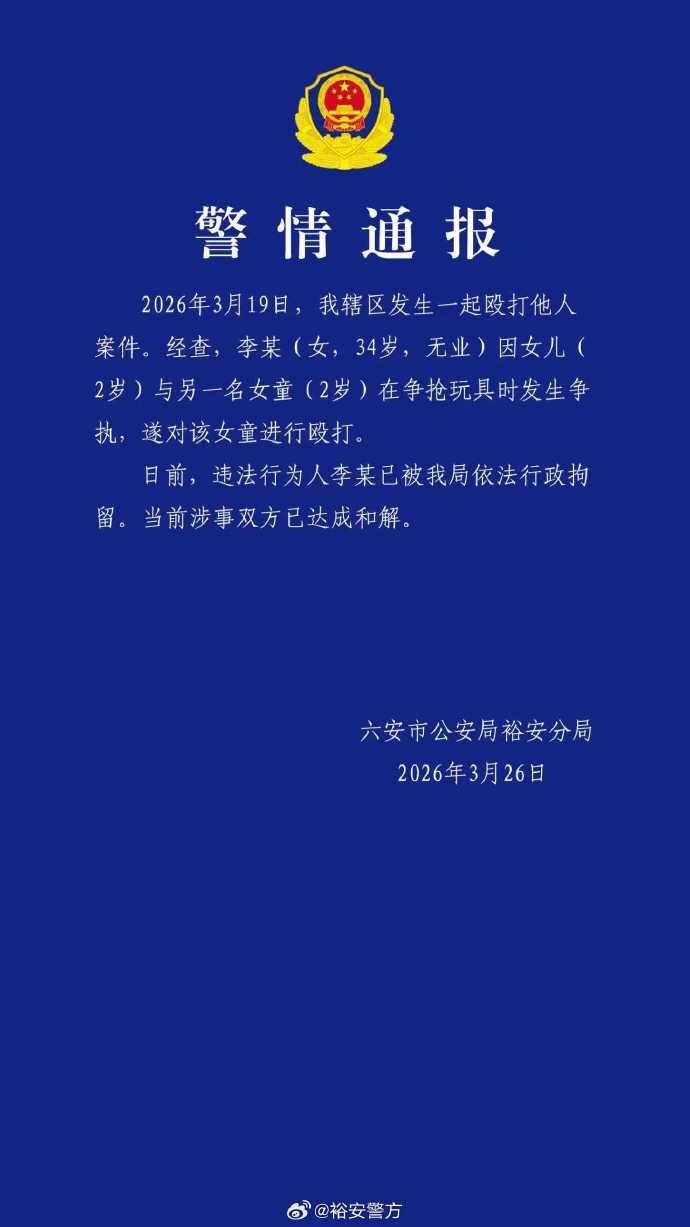 警情通报

2026年3月19日，我辖区发生一起殴打他人案件。经查，李某（女，34岁，无业）因女儿（2岁）与另一名女童（2岁）在争抢玩具时发生争执，遂对该女童进行殴打。

日前，违法行为人李某已被我局依法行政拘留。当前涉事双方已达成和解。

六安市公安局裕安分局
2026年3月26日

@裕安警方